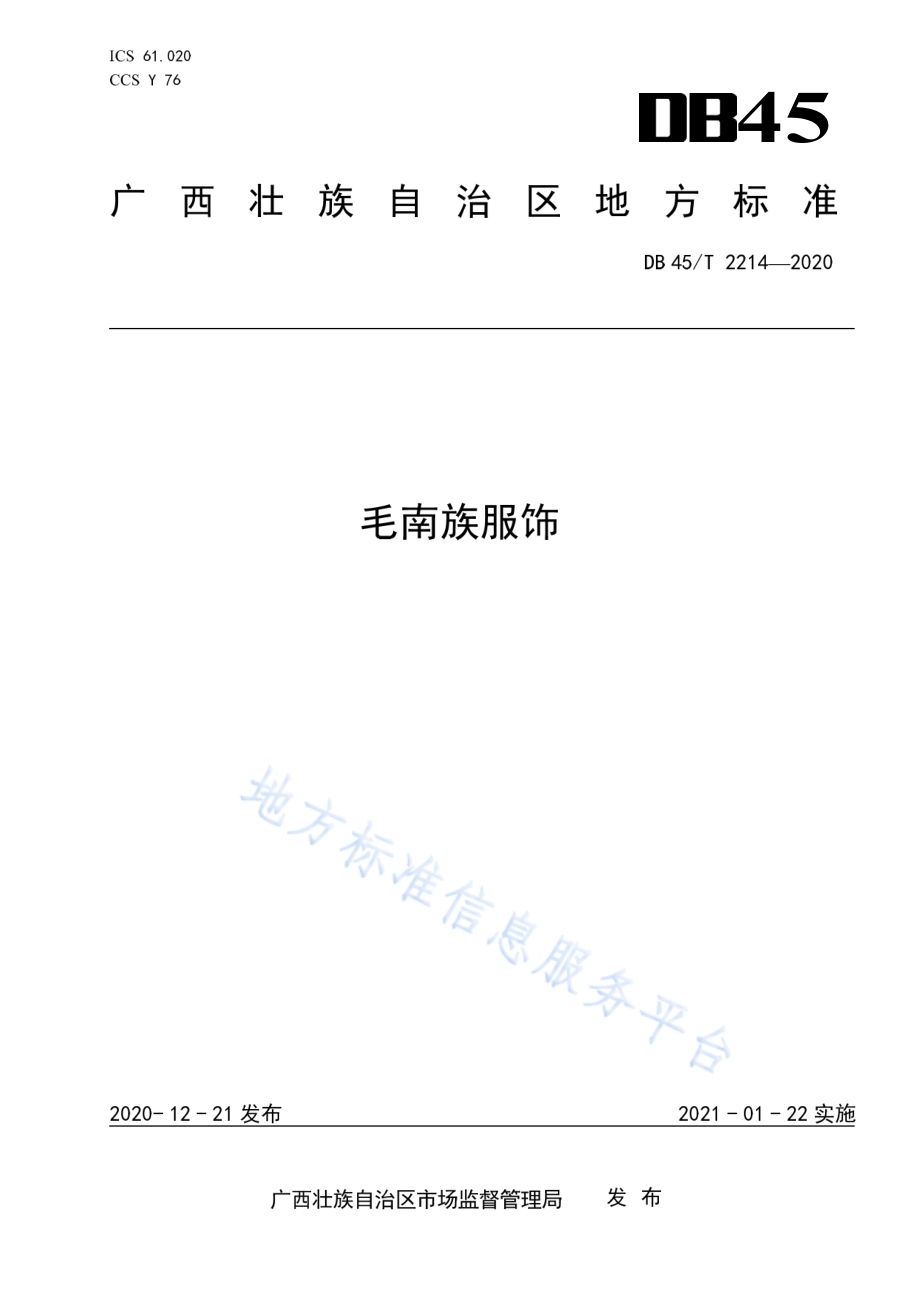 ICS 61.020
CCS Y 76

DB45

广西壮族自治区地方标准

DB 45/T 2214—2020

毛南族服饰

地方标准信息服务平台

2020-12-21 发布

2021-01-22 实施

广西壮族自治区市场监督管理局 发布